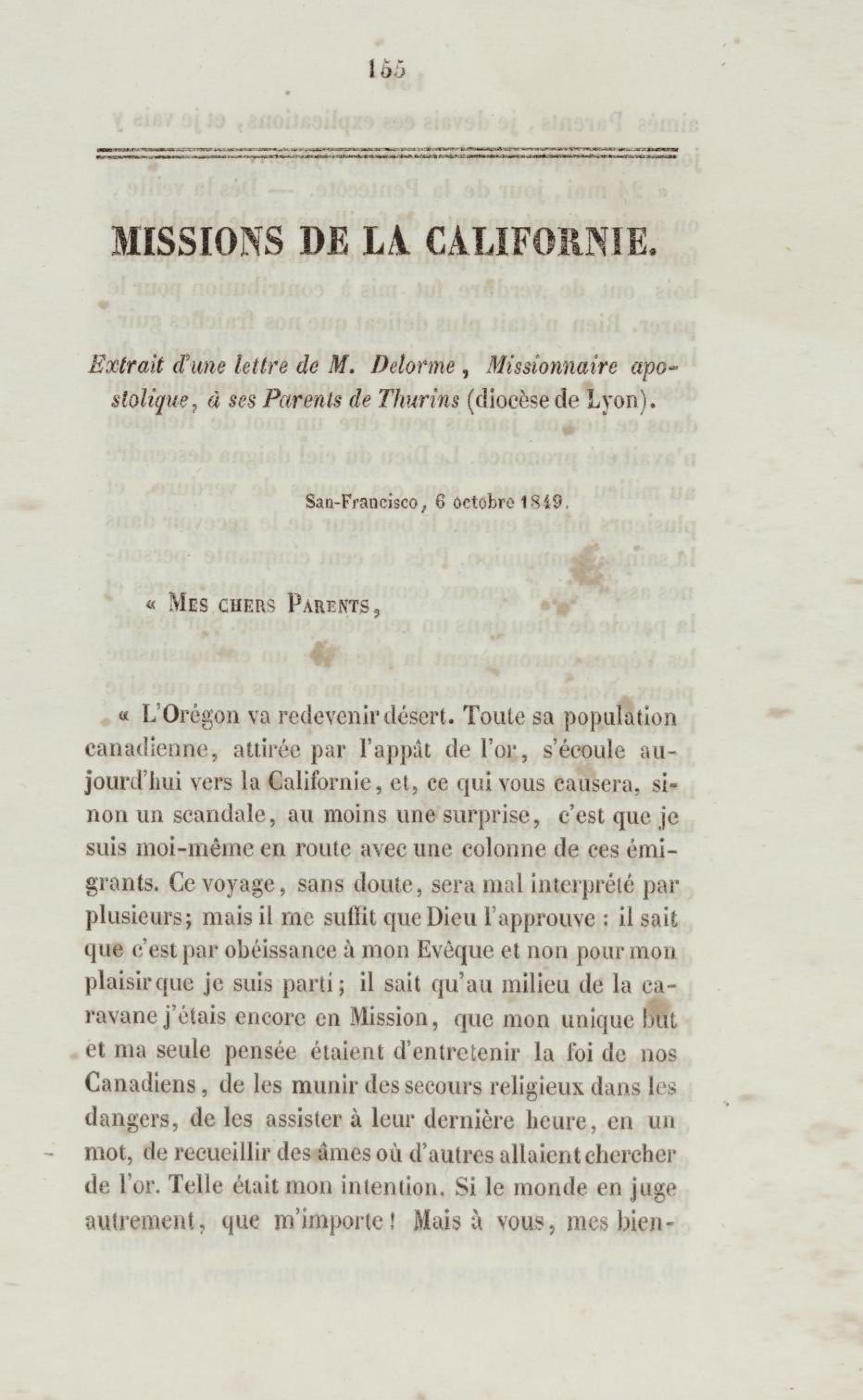 155

MISSIONS DE LA CALIFORNIE.

Extrait d'une lettre de M. Delorme, Missionnaire apostolique, à ses Parents de Thurins (diocèse de Lyon).

San-Francisco, 6 octobre 1849.

« Mes chers Parents,

« L'Orégon va redevenir désert. Toute sa population canadienne, attirée par l'appât de l'or, s'écoule aujourd'hui vers la Californie, et, ce qui vous causera, sinon un scandale, au moins une surprise, c'est que je suis moi-même en route avec une colonne de ces émigrants. Ce voyage, sans doute, sera mal interprété par plusieurs; mais il me suffit que Dieu l'approuve : il sait que c'est par obéissance à mon Evêque et non pour mon plaisir que je suis parti; il sait qu'au milieu de la caravane j'étais encore en Mission, que mon unique but et ma seule pensée étaient d'entretenir la foi de nos Canadiens, de les munir des secours religieux dans les dangers, de les assister à leur dernière heure, en un mot, de recueillir des âmes où d'autres allaient chercher de l'or. Telle était mon intention. Si le monde en juge autrement, que m'importe! Mais à vous, mes bien-